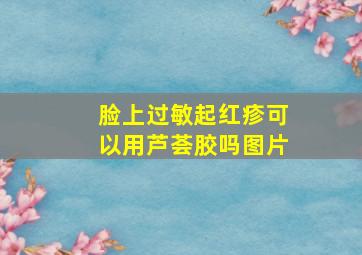 脸上过敏起红疹可以用芦荟胶吗图片